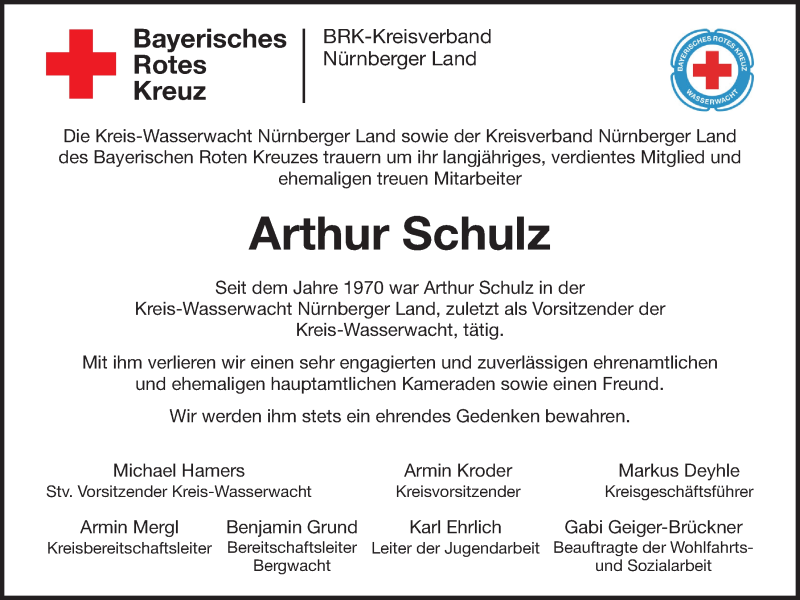 Bayerisches Rotes Kreuz

BRK-Kreisverband Nürnberger Land

BAYERISCHES ROTES KREUZ WASSERWACHT

Die Kreis-Wasserwacht Nürnberger Land sowie der Kreisverband Nürnberger Land des Bayerischen Roten Kreuzes trauern um ihr langjähriges, verdientes Mitglied und ehemaligen treuen Mitarbeiter

Arthur Schulz

Seit dem Jahre 1970 war Arthur Schulz in der Kreis-Wasserwacht Nürnberger Land, zuletzt als Vorsitzender der Kreis-Wasserwacht, tätig.

Mit ihm verlieren wir einen sehr engagierten und zuverlässigen ehrenamtlichen und ehemaligen hauptamtlichen Kameraden sowie einen Freund.

Wir werden ihm stets ein ehrendes Gedenken bewahren.

Michael Hamers
Stv. Vorsitzender Kreis-Wasserwacht

Armin Kroder
Kreisvorsitzender

Markus Deyhle
Kreisgeschäftsführer

Armin Mergl
Kreisbereitschaftsleiter

Benjamin Grund
Bereitschaftsleiter Bergwacht

Karl Ehrlich
Leiter der Jugendarbeit

Gabi Geiger-Brückner
Beauftragte der Wohlfahrts- und Sozialarbeit